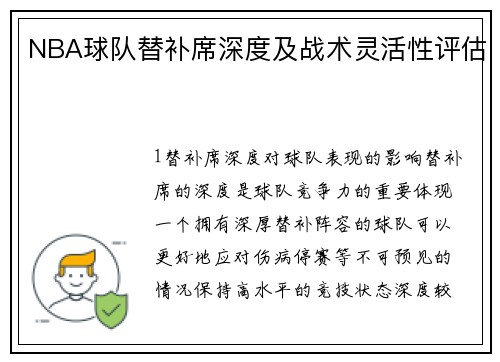 NBA球队替补席深度及战术灵活性评估

1替补席深度对球队表现的影响替补席的深度是球队竞争力的重要体现一个拥有深厚替补阵容的球队可以更好地应对伤病停赛等不可预见的情况保持高水平的竞技状态深度较